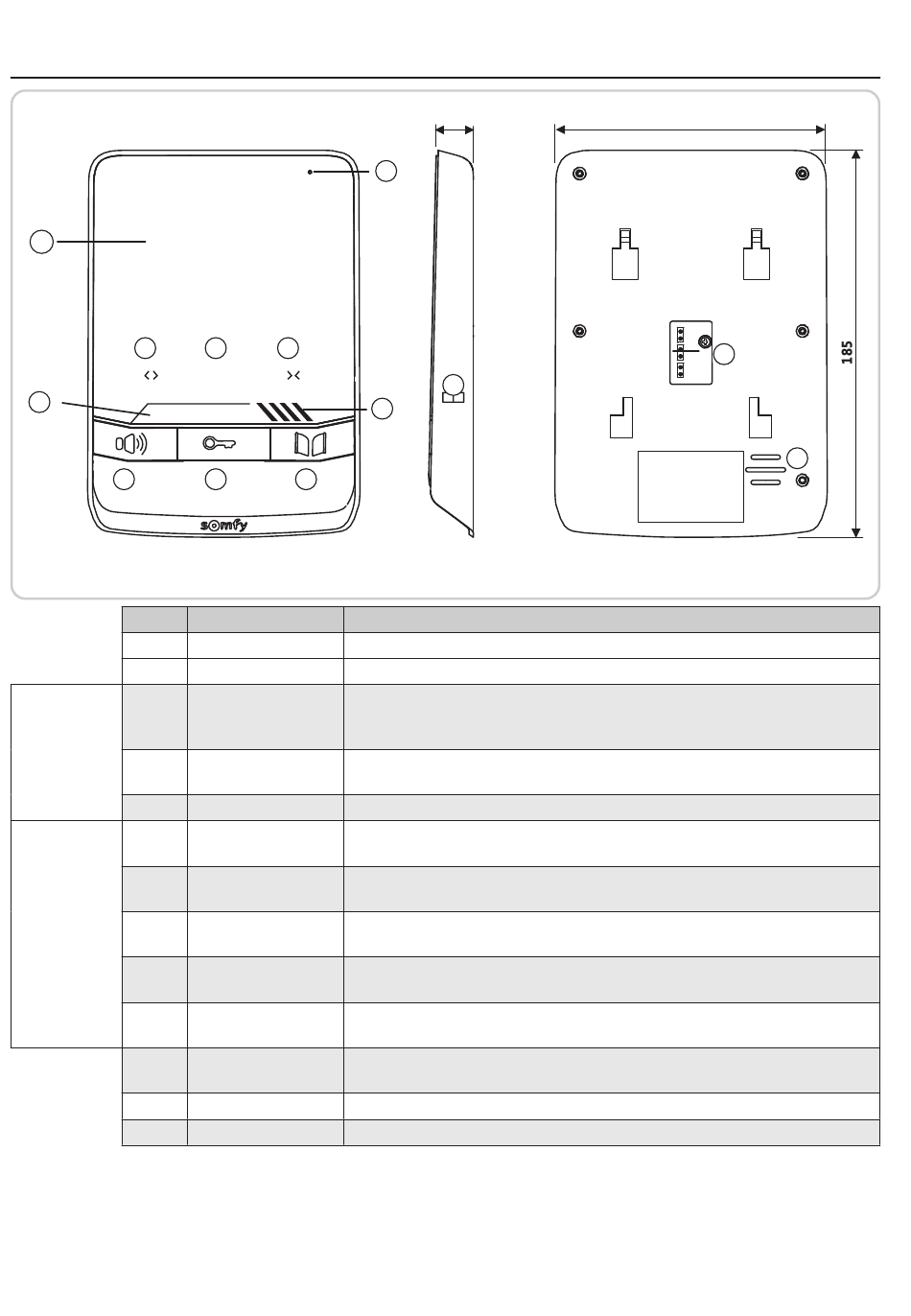 somfy

185